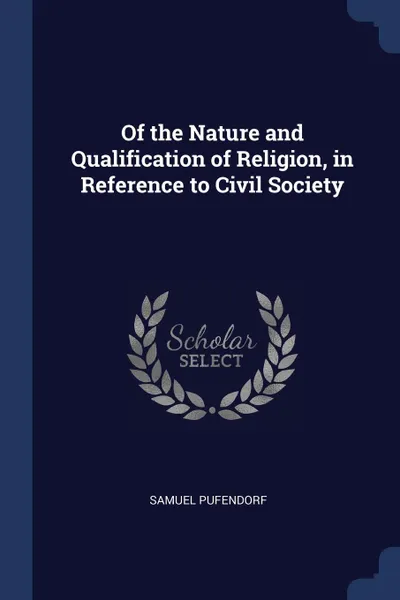 Of the Nature and Qualification of Religion, in Reference to Civil Society

Scholar
SELECT

SAMUEL PUFENDORF